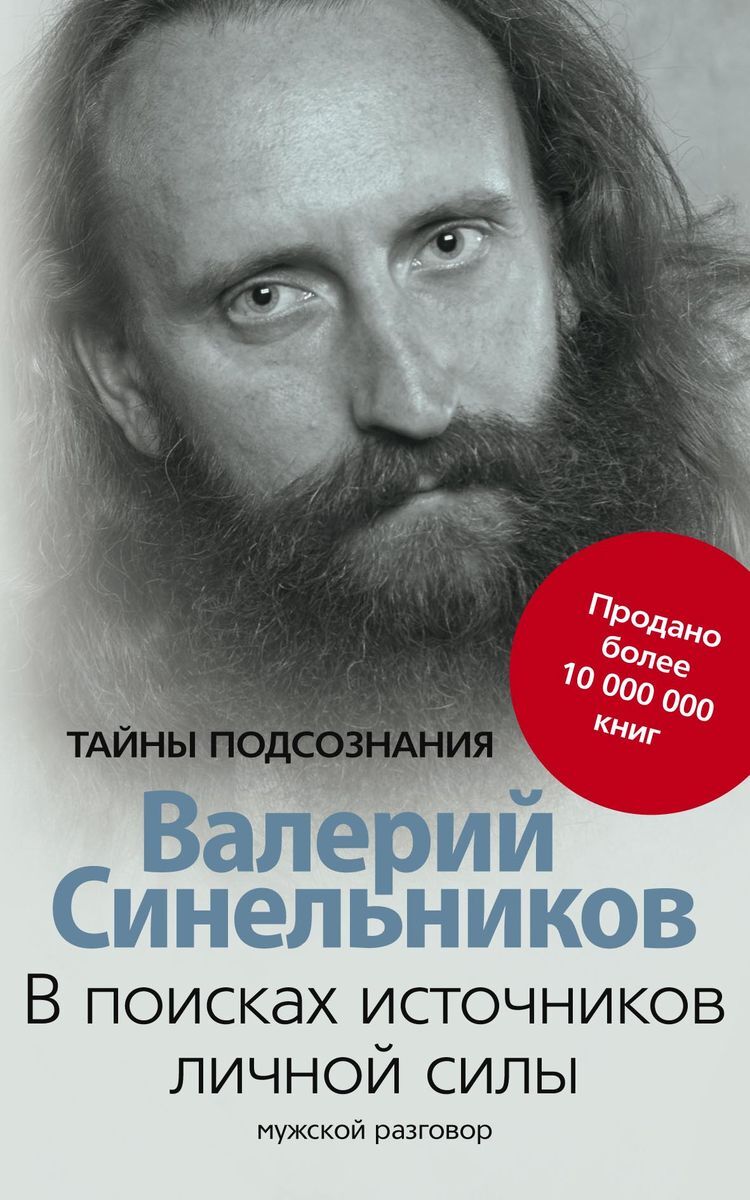 Продано более 10 000 000 книг

ТАЙНЫ ПОДСОЗНАНИЯ

Валерий Синельников

В поисках источников личной силы

мужской разговор